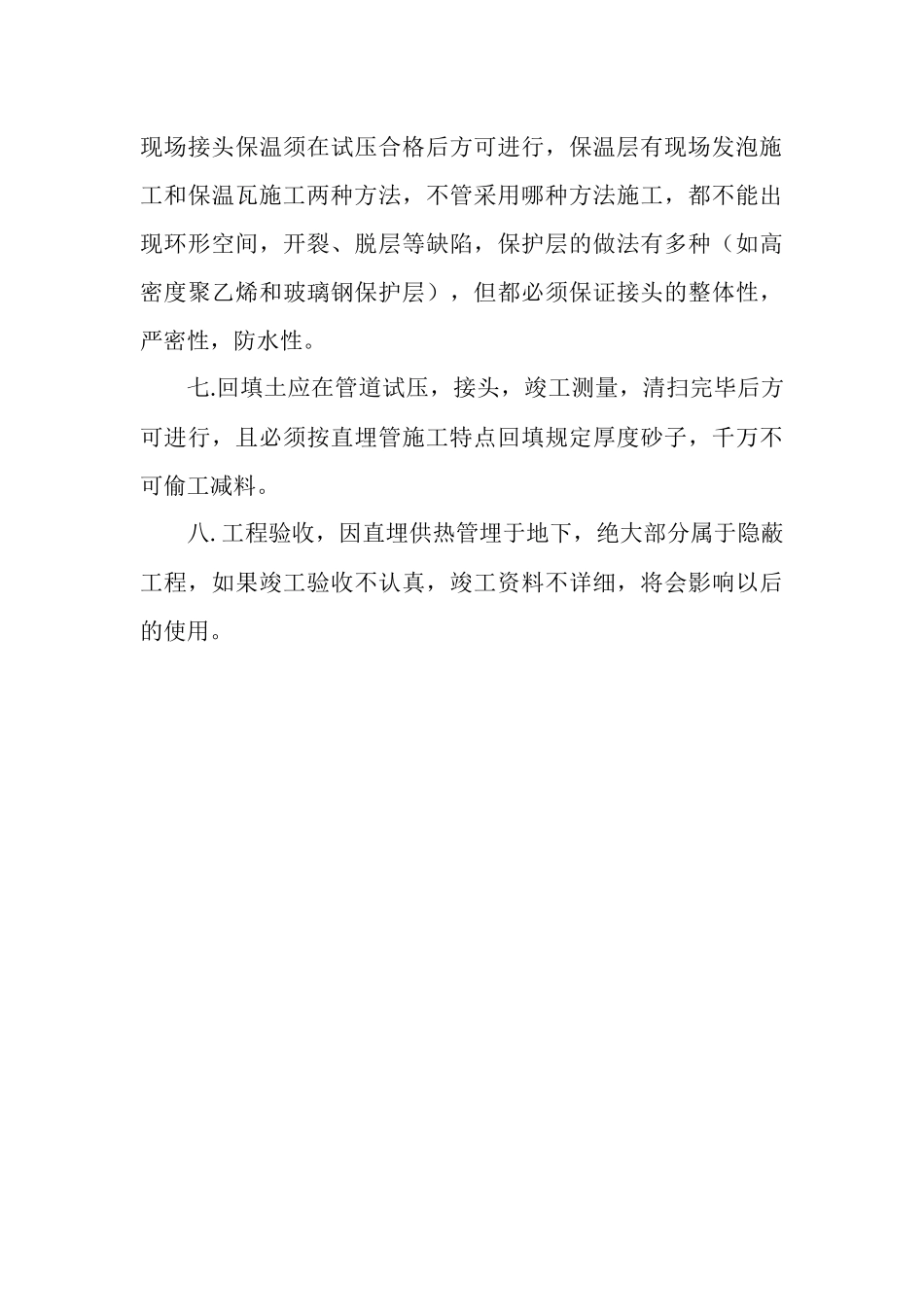 现场接头保温须在试压合格后方可进行，保温层有现场发泡施工和保温瓦施工两种方法，不管采用哪种方法施工，都不能出现环形空间，开裂、脱层等缺陷，保护层的做法有多种（如高密度聚乙烯和玻璃钢保护层），但都必须保证接头的整体性，严密性，防水性。

七.回填土应在管道试压，接头，竣工测量，清扫完毕后方可进行，且必须按直埋管施工特点回填规定厚度砂子，千万不可偷工减料。

八.工程验收，因直埋供热管埋于地下，绝大部分属于隐蔽工程，如果竣工验收不认真，竣工资料不详细，将会影响以后的使用。